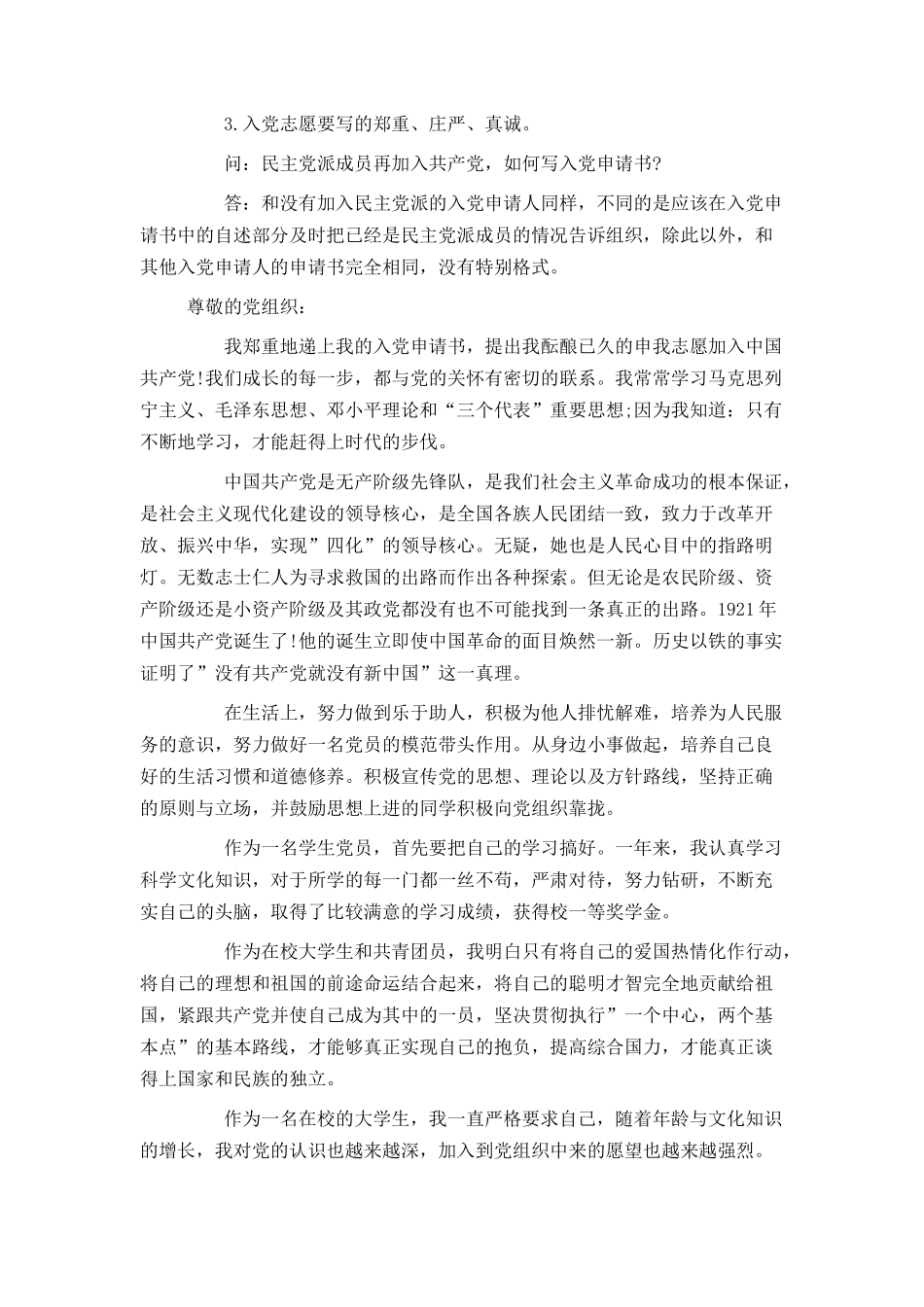 3.入党志愿要写的郑重、庄严、真诚。

问：民主党派成员再加入共产党，如何写入党申请书?

答：和没有加入民主党派的入党申请人同样，不同的是应该在入党申请书中的自述部分及时把已经是民主党派成员的情况告诉组织，除此以外，和其他入党申请人的申请书完全相同，没有特别格式。

尊敬的党组织：

我郑重地递上我的入党申请书，提出我酝酿已久的申我志愿加入中国共产党!我们成长的每一步，都与党的关怀有密切的联系。我常常学习马克思列宁主义、毛泽东思想、邓小平理论和“三个代表”重要思想;因为我知道：只有不断地学习，才能赶得上时代的步伐。

中国共产党是无产阶级先锋队，是我们社会主义革命成功的根本保证，是社会主义现代化建设的领导核心，是全国各族人民团结一致，致力于改革开放、振兴中华，实现”四化”的领导核心。无疑，她也是人民心目中的指路明灯。无数志士仁人为寻求救国的出路而作出各种探索。但无论是农民阶级、资产阶级还是小资产阶级及其政党都没有也不可能找到一条真正的出路。1921年中国共产党诞生了!他的诞生立即使中国革命的面目焕然一新。历史以铁的事实证明了”没有共产党就没有新中国”这一真理。

在生活上，努力做到乐于助人，积极为他人排忧解难，培养为人民服务的意识，努力做好一名党员的模范带头作用。从身边小事做起，培养自己良好的生活习惯和道德修养。积极宣传党的思想、理论以及方针路线，坚持正确的原则与立场，并鼓励思想上进的同学积极向党组织靠拢。

作为一名学生党员，首先要把自己的学习搞好。一年来，我认真学习科学文化知识，对于所学的每一门都一丝不苟，严肃对待，努力钻研，不断充实自己的头脑，取得了比较满意的学习成绩，获得校一等奖学金。

作为在校大学生和共青团员，我明白只有将自己的爱国热情化作行动，将自己的理想和祖国的前途命运结合起来，将自己的聪明才智完全地贡献给祖国，紧跟共产党并使自己成为其中的一员，坚决贯彻执行”一个中心，两个基本点”的基本路线，才能够真正实现自己的抱负，提高综合国力，才能真正谈得上国家和民族的独立。

作为一名在校的大学生，我一直严格要求自己，随着年龄与文化知识的增长，我对党的认识也越来越深，加入到党组织中来的愿望也越来越强烈。